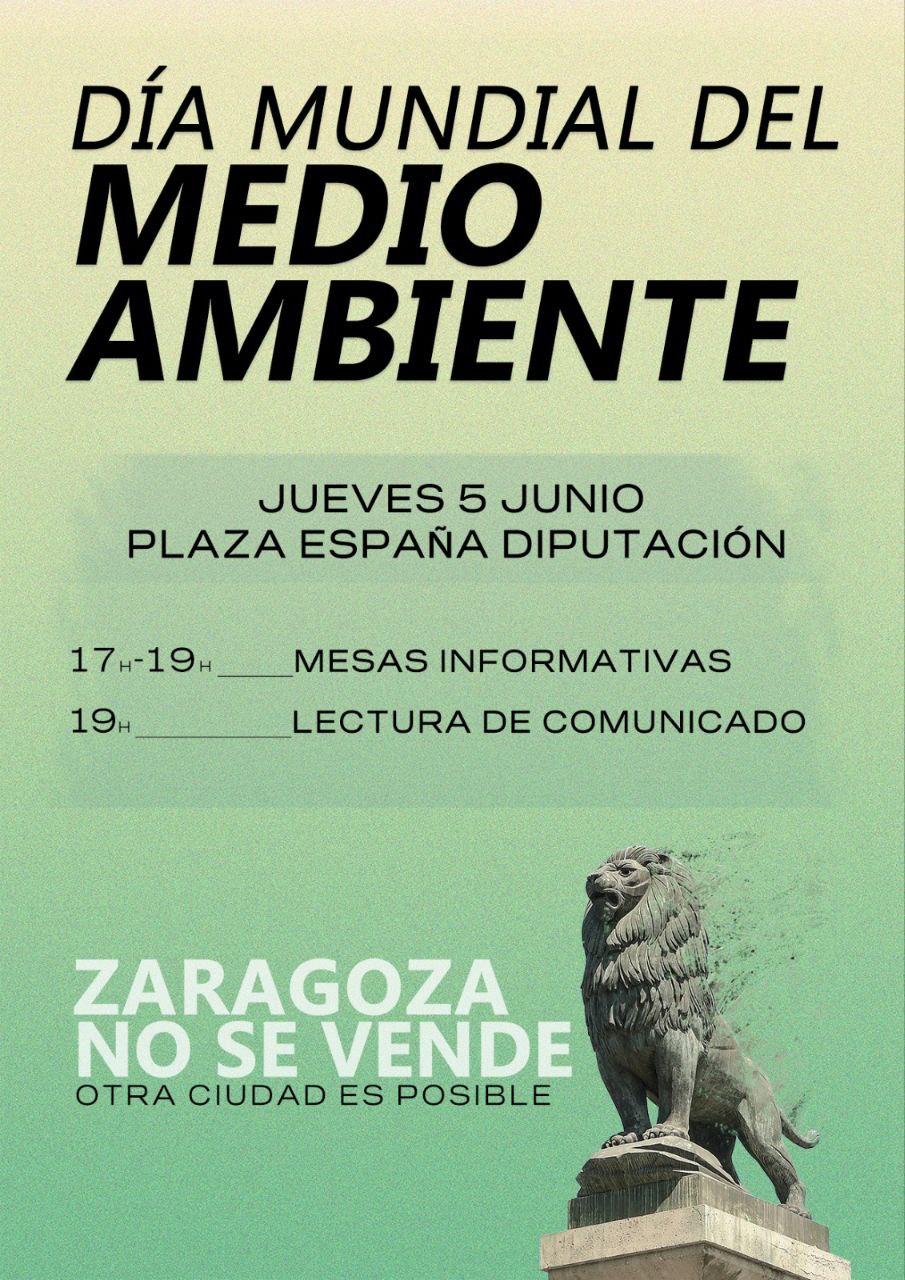 DÍA MUNDIAL DEL
MEDIO AMBIENTE

JUEVES 5 JUNIO
PLAZA ESPAÑA DIPUTACIÓN

17H-19H ____ MESAS INFORMATIVAS
19H ________ LECTURA DE COMUNICADO

ZARAGOZA
NO SE VENDE
OTRA CIUDAD ES POSIBLE